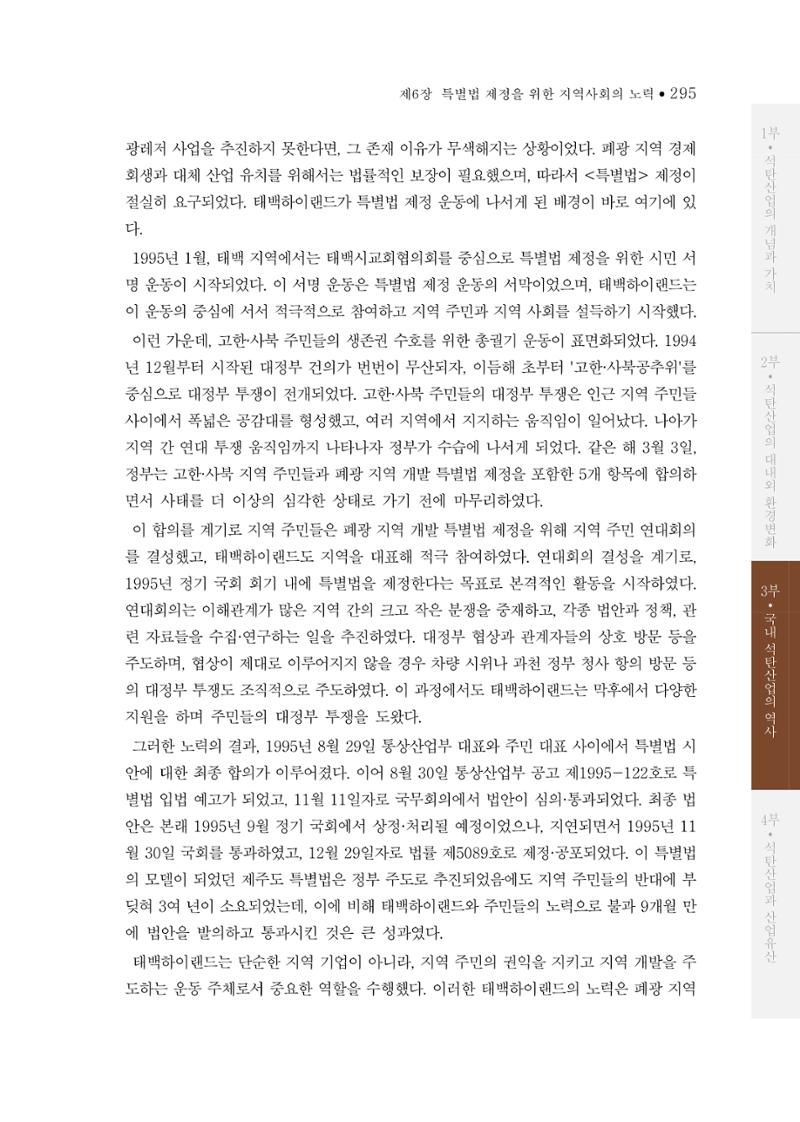 제6장 특별법 제정을 위한 지역사회의 노력 • 295

광레저 사업을 추진하지 못한다면, 그 존재 이유가 무색해지는 상황이었다. 폐광 지역 경제 회생과 대체 산업 유치를 위해서는 법률적인 보장이 필요했으며, 따라서 <특별법> 제정이 절실히 요구되었다. 태백하이랜드가 특별법 제정 운동에 나서게 된 배경이 바로 여기에 있다.

1995년 1월, 태백 지역에서는 태백시교회협의회를 중심으로 특별법 제정을 위한 시민 서명 운동이 시작되었다. 이 서명 운동은 특별법 제정 운동의 서막이었으며, 태백하이랜드는 이 운동의 중심에 서서 적극적으로 참여하고 지역 주민과 지역 사회를 설득하기 시작했다.

이런 가운데, 고한·사북 주민들의 생존권 수호를 위한 총궐기 운동이 표면화되었다. 1994년 12월부터 시작된 대정부 건의가 번번이 무산되자, 이듬해 초부터 '고한·사북공추위'를 중심으로 대정부 투쟁이 전개되었다. 고한·사북 주민들의 대정부 투쟁은 인근 지역 주민들 사이에서 폭넓은 공감대를 형성했고, 여러 지역에서 지지하는 움직임이 일어났다. 나아가 지역 간 연대 투쟁 움직임까지 나타나자 정부가 수습에 나서게 되었다. 같은 해 3월 3일, 정부는 고한·사북 지역 주민들과 폐광 지역 개발 특별법 제정을 포함한 5개 항목에 합의하면서 사태를 더 이상의 심각한 상태로 가기 전에 마무리하였다.

이 합의를 계기로 지역 주민들은 폐광 지역 개발 특별법 제정을 위해 지역 주민 연대회의를 결성했고, 태백하이랜드도 지역을 대표해 적극 참여하였다. 연대회의 결성을 계기로, 1995년 정기 국회 회기 내에 특별법을 제정한다는 목표로 본격적인 활동을 시작하였다. 연대회의는 이해관계가 많은 지역 간의 크고 작은 분쟁을 중재하고, 각종 법안과 정책, 관련 자료들을 수집·연구하는 일을 추진하였다. 대정부 협상과 관계자들의 상호 방문 등을 주도하며, 협상이 제대로 이루어지지 않을 경우 차량 시위나 과천 정부 청사 항의 방문 등의 대정부 투쟁도 조직적으로 주도하였다. 이 과정에서도 태백하이랜드는 막후에서 다양한 지원을 하며 주민들의 대정부 투쟁을 도왔다.

그러한 노력의 결과, 1995년 8월 29일 통상산업부 대표와 주민 대표 사이에서 특별법 시안에 대한 최종 합의가 이루어졌다. 이어 8월 30일 통상산업부 공고 제1995-122호로 특별법 입법 예고가 되었고, 11월 11일자로 국무회의에서 법안이 심의·통과되었다. 최종 법안은 본래 1995년 9월 정기 국회에서 상정·처리될 예정이었으나, 지연되면서 1995년 11월 30일 국회를 통과하였고, 12월 29일자로 법률 제5089호로 제정·공포되었다. 이 특별법의 모델이 되었던 제주도 특별법은 정부 주도로 추진되었음에도 지역 주민들의 반대에 부딪혀 3여 년이 소요되었는데, 이에 비해 태백하이랜드와 주민들의 노력으로 불과 9개월 만에 법안을 발의하고 통과시킨 것은 큰 성과였다.

태백하이랜드는 단순한 지역 기업이 아니라, 지역 주민의 권익을 지키고 지역 개발을 주도하는 운동 주체로서 중요한 역할을 수행했다. 이러한 태백하이랜드의 노력은 폐광 지역

1부 • 석탄산업의 개념과 가치
2부 • 석탄산업의 대내외 환경변화
3부 • 국내 석탄산업의 역사
4부 • 석탄산업과 산업유산